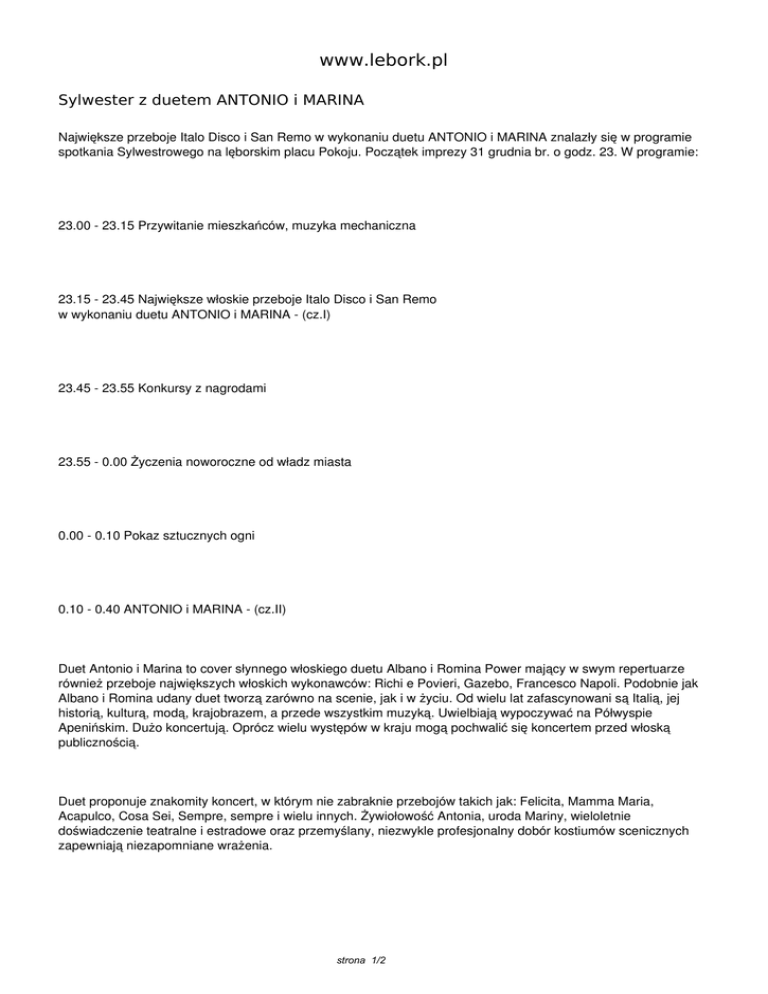 www.lebork.pl

Sylwester z duetem ANTONIO i MARINA

Największe przeboje Italo Disco i San Remo w wykonaniu duetu ANTONIO i MARINA znalazły się w programie spotkania Sylwestrowego na lęborskim placu Pokoju. Początek imprezy 31 grudnia br. o godz. 23. W programie:

23.00 - 23.15 Przywitanie mieszkańców, muzyka mechaniczna

23.15 - 23.45 Największe włoskie przeboje Italo Disco i San Remo w wykonaniu duetu ANTONIO i MARINA - (cz.I)

23.45 - 23.55 Konkursy z nagrodami

23.55 - 0.00 Życzenia noworoczne od władz miasta

0.00 - 0.10 Pokaz sztucznych ogni

0.10 - 0.40 ANTONIO i MARINA - (cz.II)

Duet Antonio i Marina to cover słynnego włoskiego duetu Albano i Romina Power mający w swym repertuarze również przeboje największych włoskich wykonawców: Richi e Povieri, Gazebo, Francesco Napoli. Podobnie jak Albano i Romina udany duet tworzą zarówno na scenie, jak i w życiu. Od wielu lat zafascynowani są Italią, jej historią, kulturą, modą, krajobrazem, a przede wszystkim muzyką. Uwielbiają wypoczywać na Półwyspie Apenińskim. Dużo koncertują. Oprócz wielu występów w kraju mogą pochwalić się koncertem przed włoską publicznością.

Duet proponuje znakomity koncert, w którym nie zabraknie przebojów takich jak: Felicita, Mamma Maria, Acapulco, Cosa Sei, Sempre, sempre i wielu innych. Żywiołowość Antonia, uroda Mariny, wieloletnie doświadczenie teatralne i estradowe oraz przemyślany, niezwykle profesjonalny dobór kostiumów scenicznych zapewniają niezapomniane wrażenia.

strona 1/2